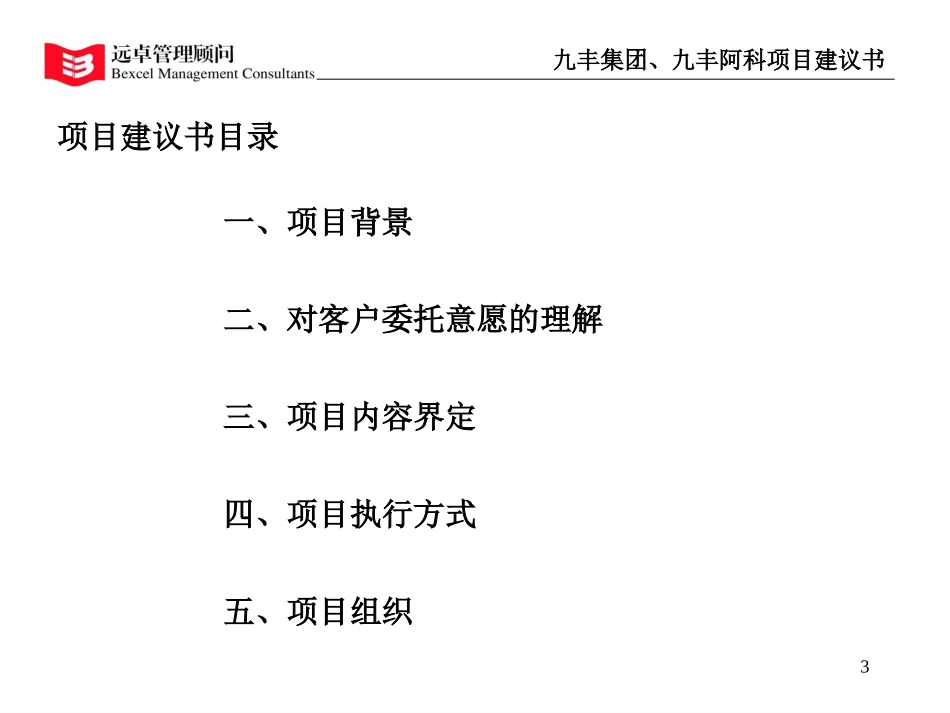 远卓管理顾问
Bexcel Management Consultants

九丰集团、九丰阿科项目建议书

项目建议书目录

一、项目背景

二、对客户委托意愿的理解

三、项目内容界定

四、项目执行方式

五、项目组织

3